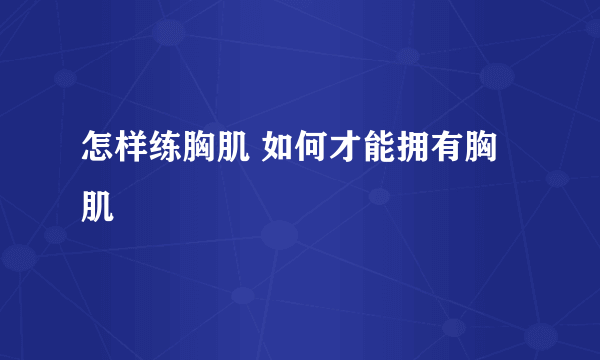 怎样练胸肌 如何才能拥有胸肌